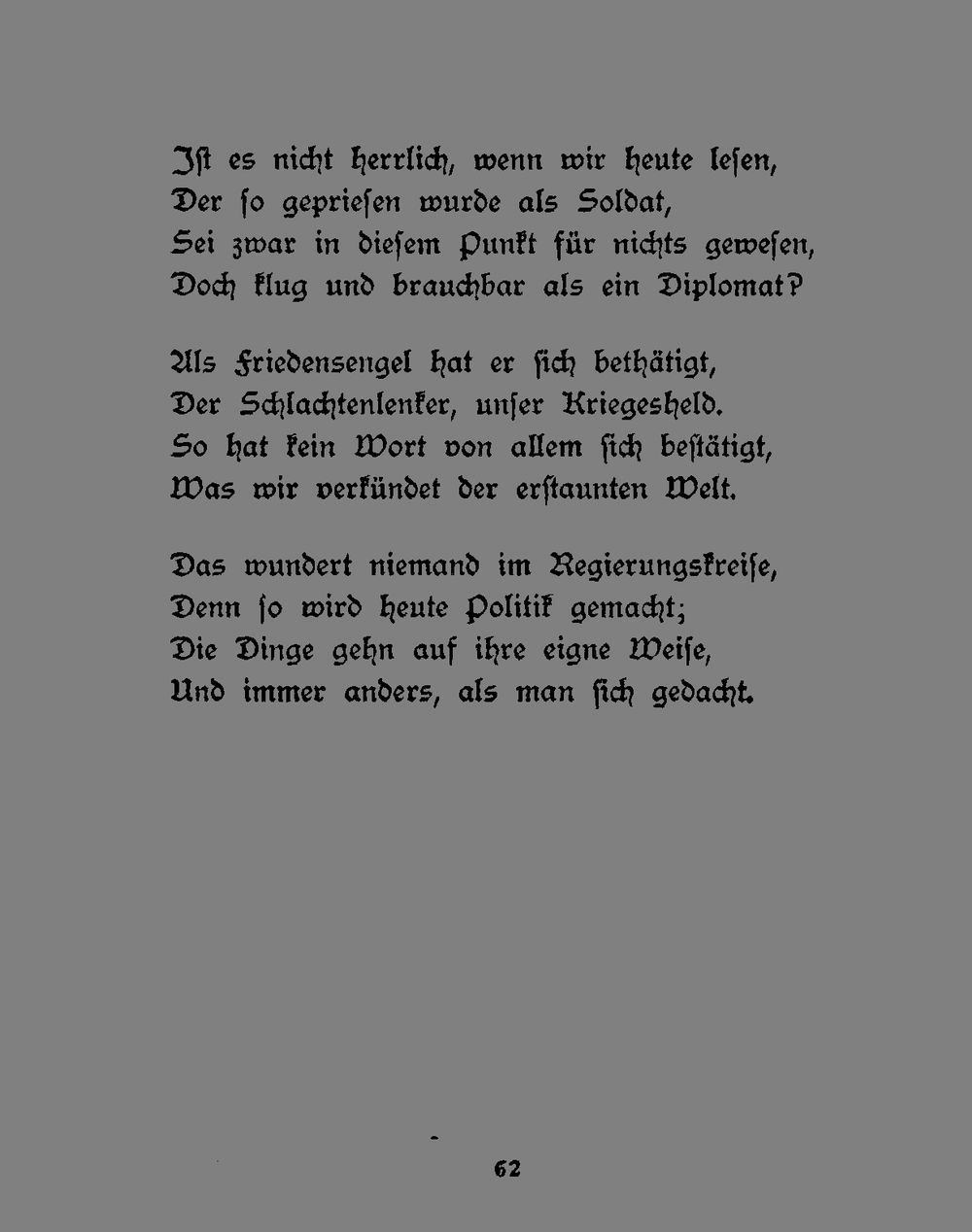 Ist es nicht herrlich, wenn wir heute lesen,
Der so gepriesen wurde als Soldat,
Sei zwar in diesem Punkt für nichts gewesen,
Doch klug und brauchbar als ein Diplomat?

Als Friedensengel hat er sich bethätigt,
Der Schlachtenlenker, unser Kriegesheld.
So hat kein Wort von allem sich bestätigt,
Was wir verkündet der erstaunten Welt.

Das wundert niemand im Regierungskreise,
Denn so wird heute Politik gemacht;
Die Dinge gehn auf ihre eigne Weise,
Und immer anders, als man sich gedacht.

62